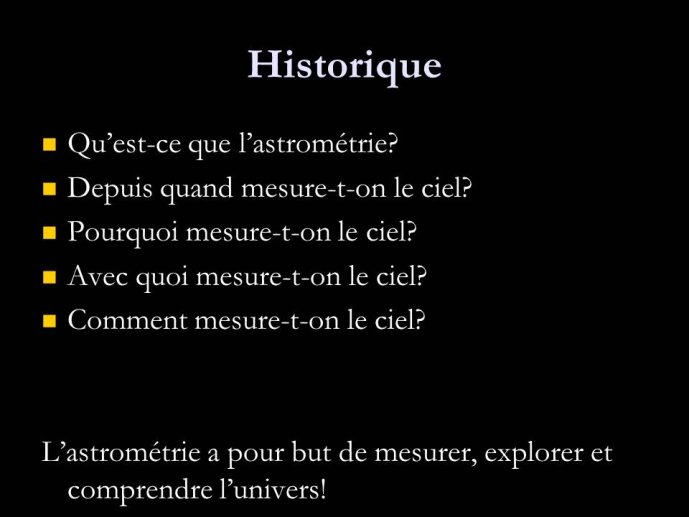 Historique

- Qu’est-ce que l’astrométrie?
- Depuis quand mesure-t-on le ciel?
- Pourquoi mesure-t-on le ciel?
- Avec quoi mesure-t-on le ciel?
- Comment mesure-t-on le ciel?

L’astrométrie a pour but de mesurer, explorer et comprendre l’univers!